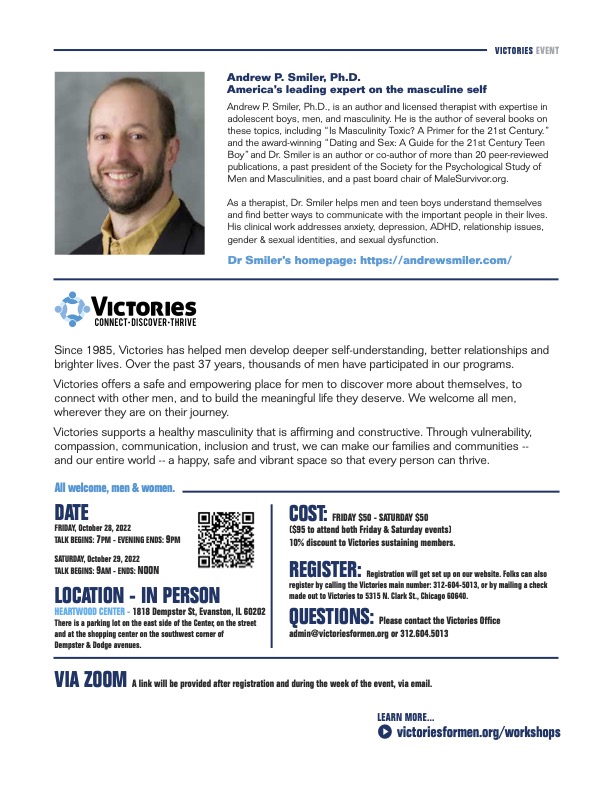 VICTORIES EVENT

Andrew P. Smiler, Ph.D.
America's leading expert on the masculine self

Andrew P. Smiler, Ph.D., is an author and licensed therapist with expertise in adolescent boys, men, and masculinity. He is the author of several books on these topics, including "Is Masculinity Toxic? A Primer for the 21st Century." and the award-winning "Dating and Sex: A Guide for the 21st Century Teen Boy" and Dr. Smiler is an author or co-author of more than 20 peer-reviewed publications, a past president of the Society for the Psychological Study of Men and Masculinities, and a past board chair of MaleSurvivor.org.

As a therapist, Dr. Smiler helps men and teen boys understand themselves and find better ways to communicate with the important people in their lives. His clinical work addresses anxiety, depression, ADHD, relationship issues, gender & sexual identities, and sexual dysfunction.

Dr Smiler's homepage: https://andrewsmiler.com/

Victories
CONNECT·DISCOVER·THRIVE

Since 1985, Victories has helped men develop deeper self-understanding, better relationships and brighter lives. Over the past 37 years, thousands of men have participated in our programs.

Victories offers a safe and empowering place for men to discover more about themselves, to connect with other men, and to build the meaningful life they deserve. We welcome all men, wherever they are on their journey.

Victories supports a healthy masculinity that is affirming and constructive. Through vulnerability, compassion, communication, inclusion and trust, we can make our families and communities -- and our entire world -- a happy, safe and vibrant space so that every person can thrive.

All welcome, men & women.

DATE
FRIDAY, October 28, 2022
TALK BEGINS: 7PM - EVENING ENDS: 9PM

SATURDAY, October 29, 2022
TALK BEGINS: 9AM - ENDS: NOON

LOCATION - IN PERSON
HEARTWOOD CENTER - 1818 Dempster St, Evanston, IL 60202
There is a parking lot on the east side of the Center, on the street and at the shopping center on the southwest corner of Dempster & Dodge avenues.

COST: FRIDAY $50 - SATURDAY $50
($95 to attend both Friday & Saturday events)
10% discount to Victories sustaining members.

REGISTER: Registration will get set up on our website. Folks can also register by calling the Victories main number: 312-604-5013, or by mailing a check made out to Victories to 5315 N. Clark St., Chicago 60640.

QUESTIONS: Please contact the Victories Office
admin@victoriesformen.org or 312.604.5013

VIA ZOOM A link will be provided after registration and during the week of the event, via email.

LEARN MORE...
victoriesformen.org/workshops